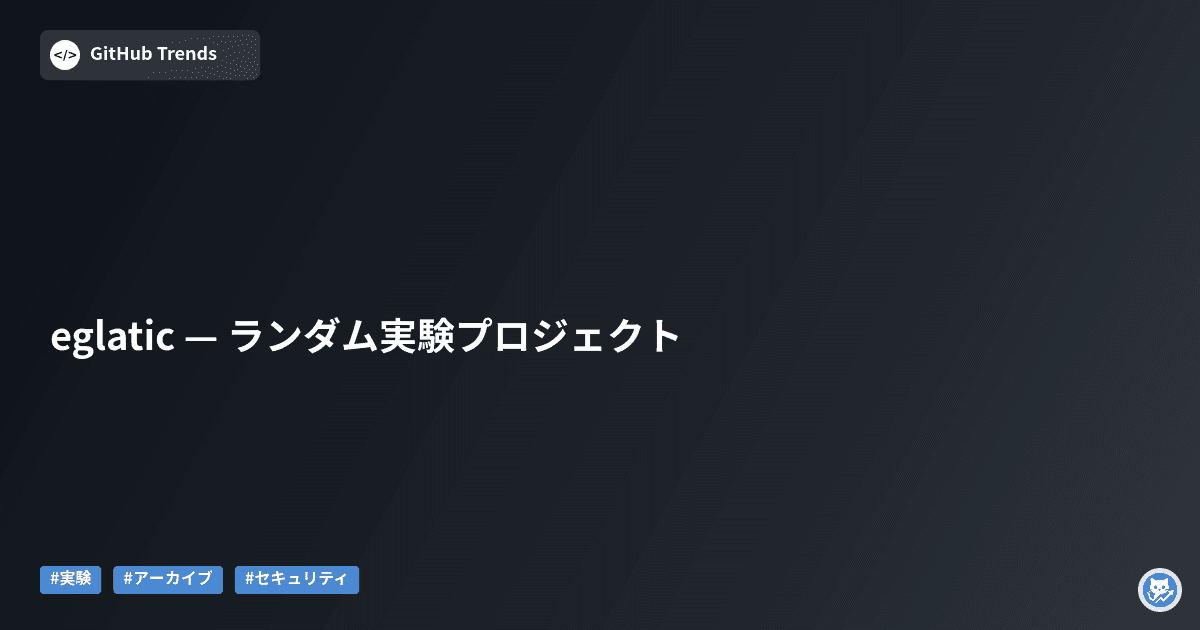 </>
GitHub Trends

eglatic — ランダム実験プロジェクト

#実験 #アーカイブ #セキュリティ